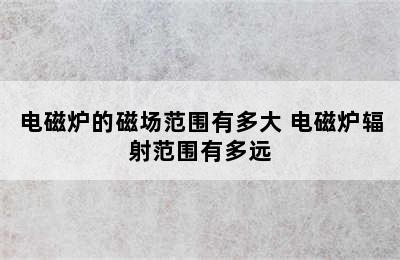 电磁炉的磁场范围有多大 电磁炉辐射范围有多远